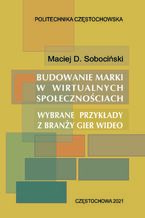 POLITECHNIKA CZĘSTOCHOWSKA

Maciej D. Sobociński

BUDOWANIE MARKI W WIRTUALNYCH SPOŁECZNOŚCIACH

WYBRANE PRZYKŁADY Z BRANŻY GIER WIDEO

CZĘSTOCHOWA 2021